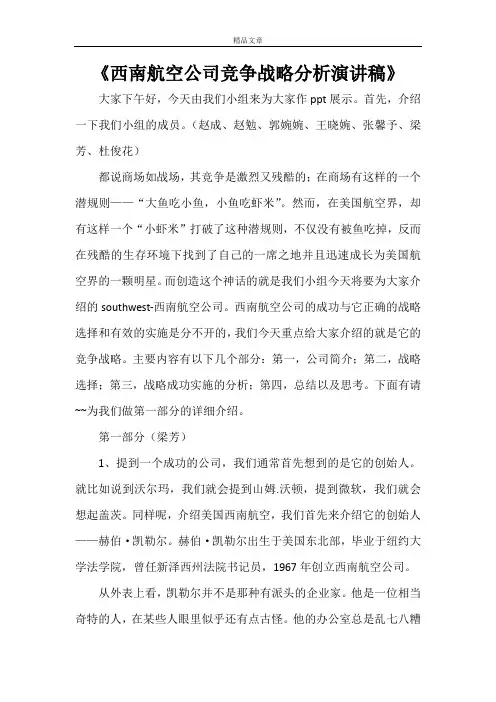 精品文章

《西南航空公司竞争战略分析演讲稿》

大家下午好，今天由我们小组来为大家作 ppt 展示。首先，介绍一下我们小组的成员。（赵成、赵勉、郭婉婉、王晓婉、张馨予、梁芳、杜俊花）

都说商场如战场，其竞争是激烈又残酷的；在商场有这样的一个潜规则——“大鱼吃小鱼，小鱼吃虾米”。然而，在美国航空界，却有这样一个“小虾米”打破了这种潜规则，不仅没有被鱼吃掉，反而在残酷的生存环境下找到了自己的一席之地并且迅速成长为美国航空界的一颗明星。而创造这个神话的就是我们小组今天将要为大家介绍的 southwest-西南航空公司。西南航空公司的成功与它正确的战略选择和有效的实施是分不开的，我们今天重点给大家介绍的就是它的竞争战略。主要内容有以下几个部分：第一，公司简介；第二，战略选择；第三，战略成功实施的分析；第四，总结以及思考。下面有请~~为我们做第一部分的详细介绍。

第一部分（梁芳）

1、提到一个成功的公司，我们通常首先想到的是它的创始人。就比如说到沃尔玛，我们就会提到山姆.沃顿，提到微软，我们就会想起盖茨。同样呢，介绍美国西南航空，我们首先来介绍它的创始人——赫伯·凯勒尔。赫伯·凯勒尔出生于美国东北部，毕业于纽约大学法学院，曾任新泽西州法院书记员，1967 年创立西南航空公司。

从外表上看，凯勒尔并不是那种有派头的企业家。他是一位相当奇特的人，在某些人眼里似乎还有点古怪。他的办公室总是乱七八糟